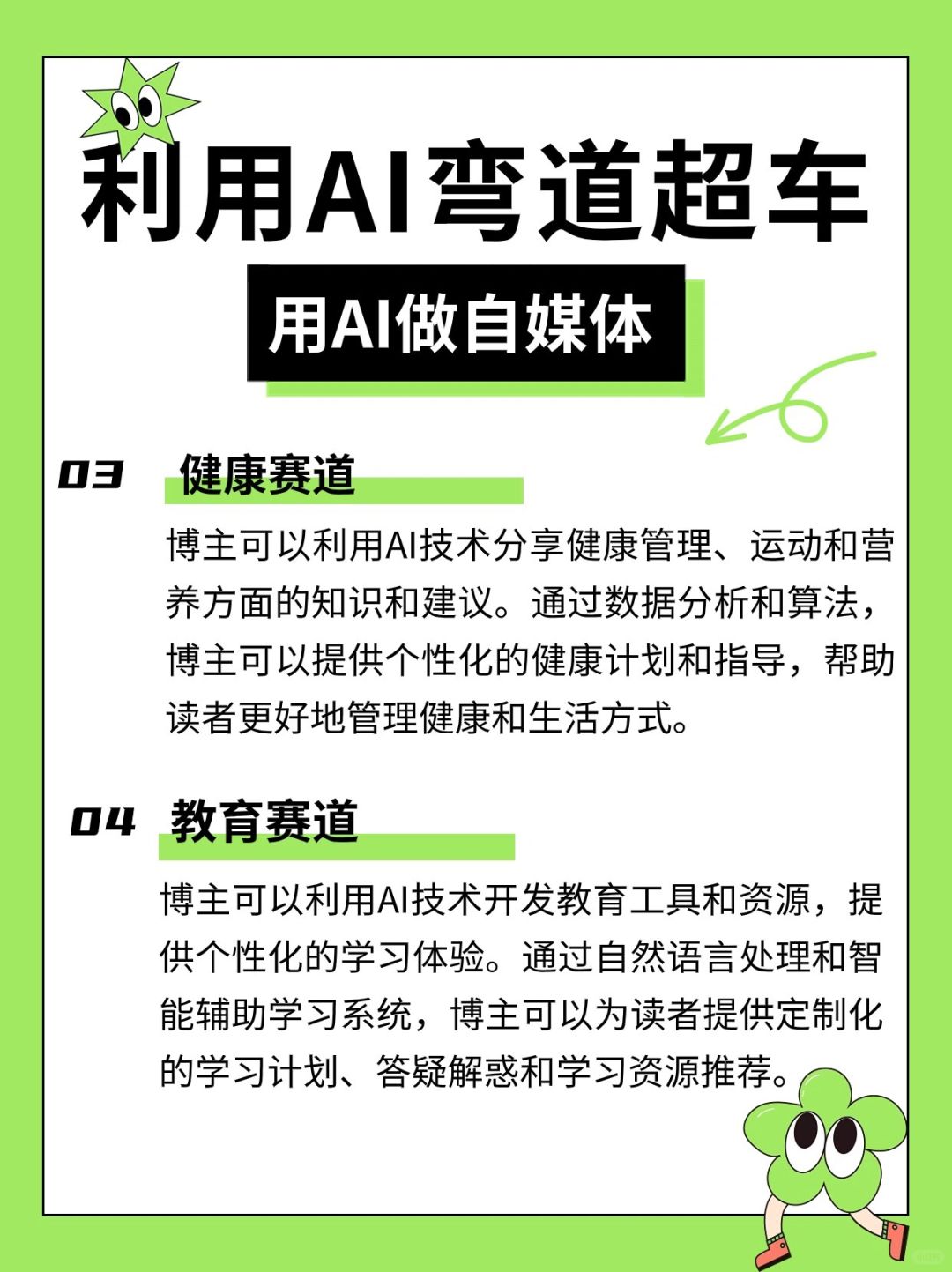 利用AI弯道超车

用AI做自媒体

03 健康赛道

博主可以利用AI技术分享健康管理、运动和营养方面的知识和建议。通过数据分析和算法，博主可以提供个性化的健康计划和指导，帮助读者更好地管理健康和生活方式。

04 教育赛道

博主可以利用AI技术开发教育工具和资源，提供个性化的学习体验。通过自然语言处理和智能辅助学习系统，博主可以为读者提供定制化的学习计划、答疑解惑和学习资源推荐。